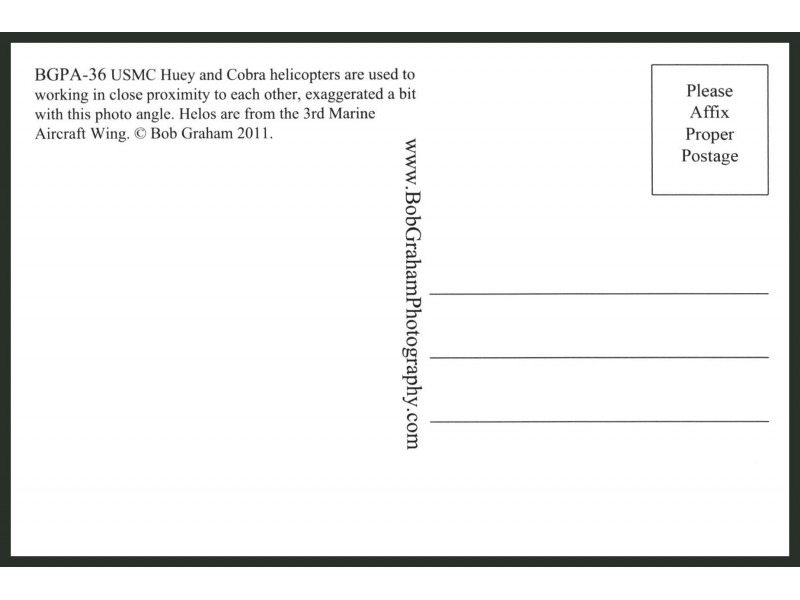 BGPA-36 USMC Huey and Cobra helicopters are used to working in close proximity to each other, exaggerated a bit with this photo angle. Helos are from the 3rd Marine Aircraft Wing. © Bob Graham 2011.

www.BobGrahamPhotography.com

Please
Affix
Proper
Postage

____
____
____